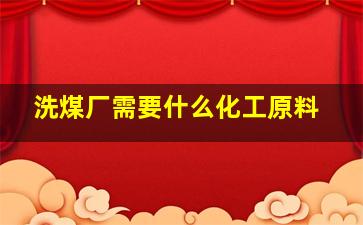 洗煤厂需要什么化工原料